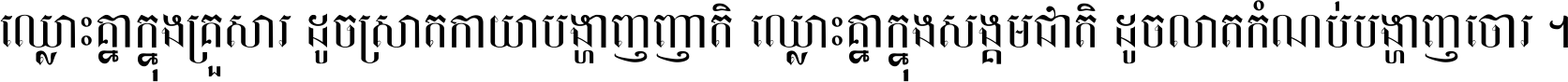 ឈ្លោះគ្នាក្នុងគ្រួសារ ដូចស្រាតកាយាបង្ហាញញាតិ ឈ្លោះគ្នាក្នុងសង្គមជាតិ ដូចលាតកំណប់បង្ហាញចោរ ។